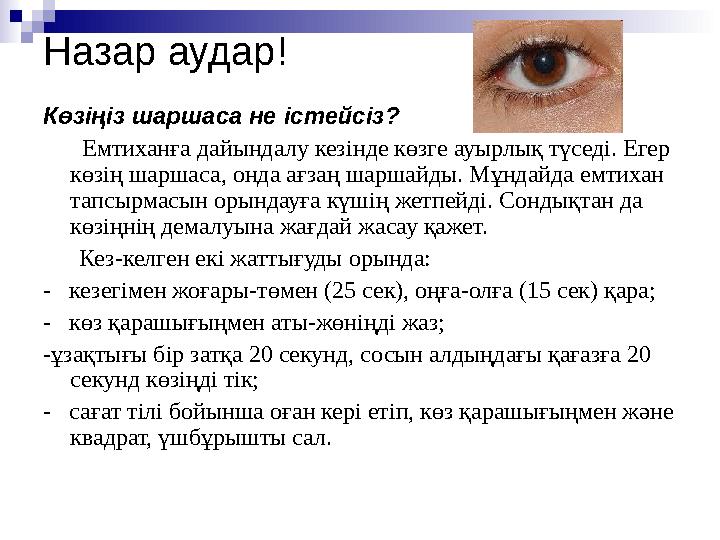 Назар аудар!

Көзіңіз шаршаса не істейсіз?

Емтиханға дайындалу кезінде көзге ауырлық түседі. Егер көзің шаршаса, онда ағзаң шаршайды. Мұндайда емтихан тапсырмасын орындауға күшің жетпейді. Сондықтан да көзіңнің демалуына жағдай жасау қажет.

Кез-келген екі жаттығуды орында:

- кезегімен жоғары-төмен (25 сек), оңға-олға (15 сек) қара;

- көз қарашығыңмен аты-жөніңді жаз;

-ұзақтығы бір затқа 20 секунд, сосын алдыңдағы қағазға 20 секунд көзіңді тік;

- сағат тілі бойынша оған кері етіп, көз қарашығыңмен және квадрат, үшбұрышты сал.